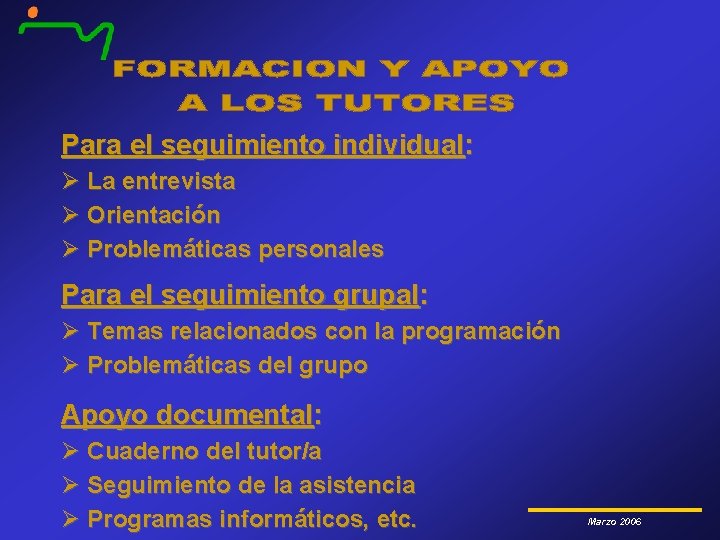 FORMACION Y APOYO A LOS TUTORES

Para el seguimiento individual:
➢ La entrevista
➢ Orientación
➢ Problemáticas personales

Para el seguimiento grupal:
➢ Temas relacionados con la programación
➢ Problemáticas del grupo

Apoyo documental:
➢ Cuaderno del tutor/a
➢ Seguimiento de la asistencia
➢ Programas informáticos, etc.

Marzo 2006